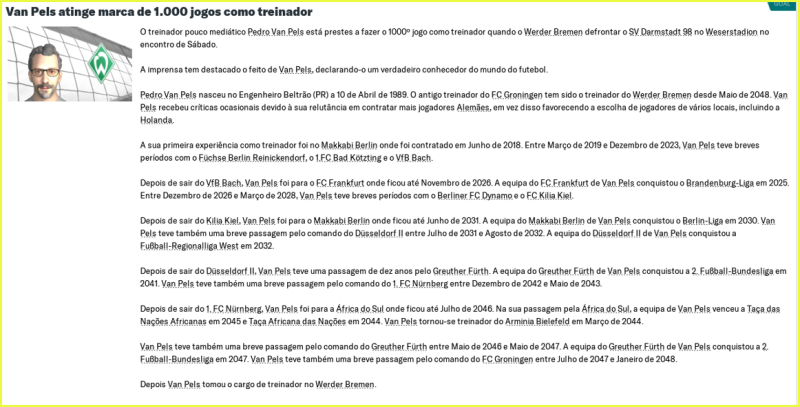 Van Pels atinge marca de 1.000 jogos como treinador

GUAL

O treinador pouco mediático Pedro Van Pels está prestes a fazer o 1000º jogo como treinador quando o Werder Bremen defrontar o SV Darmstadt 98 no Weserstadion no encontro de Sábado.

A imprensa tem destacado o feito de Van Pels, declarando-o um verdadeiro conhecedor do mundo do futebol.

Pedro Van Pels nasceu no Engenheiro Beltrão (PR) a 10 de Abril de 1989. O antigo treinador do FC Groningen tem sido o treinador do Werder Bremen desde Maio de 2048. Van Pels recebeu críticas ocasionais devido à sua relutância em contratar mais jogadores Alemães, em vez disso favorecendo a escolha de jogadores de vários locais, incluindo a Holanda.

A sua primeira experiência como treinador foi no Makkabi Berlin onde foi contratado em Junho de 2018. Entre Março de 2019 e Dezembro de 2023, Van Pels teve breves períodos com o Füchse Berlin Reinickendorf, o 1.FC Bad Kötzting e o VfB Bach.

Depois de sair do VfB Bach, Van Pels foi para o FC Frankfurt onde ficou até Novembro de 2026. A equipa do FC Frankfurt de Van Pels conquistou o Brandenburg-Liga em 2025. Entre Dezembro de 2026 e Março de 2028, Van Pels teve breves períodos com o Berliner FC Dynamo e o FC Kilia Kiel.

Depois de sair do Kilia Kiel, Van Pels foi para o Makkabi Berlin onde ficou até Junho de 2031. A equipa do Makkabi Berlin de Van Pels conquistou o Berlin-Liga em 2030. Van Pels teve também uma breve passagem pelo comando do Düsseldorf II entre Julho de 2031 e Agosto de 2032. A equipa do Düsseldorf II de Van Pels conquistou a Fußball-Regionalliga West em 2032.

Depois de sair do Düsseldorf II, Van Pels teve uma passagem de dez anos pelo Greuther Fürth. A equipa do Greuther Fürth de Van Pels conquistou a 2. Fußball-Bundesliga em 2041. Van Pels teve também uma breve passagem pelo comando do 1. FC Nürnberg entre Dezembro de 2042 e Maio de 2043.

Depois de sair do 1. FC Nürnberg, Van Pels foi para a África do Sul onde ficou até Julho de 2046. Na sua passagem pela África do Sul, a equipa de Van Pels venceu a Taça das Nações Africanas em 2045 e Taça Africana das Nações em 2044. Van Pels tornou-se treinador do Arminia Bielefeld em Março de 2044.

Van Pels teve também uma breve passagem pelo comando do Greuther Fürth entre Maio de 2046 e Maio de 2047. A equipa do Greuther Fürth de Van Pels conquistou a 2. Fußball-Bundesliga em 2047. Van Pels teve também uma breve passagem pelo comando do FC Groningen entre Julho de 2047 e Janeiro de 2048.

Depois Van Pels tomou o cargo de treinador no Werder Bremen.